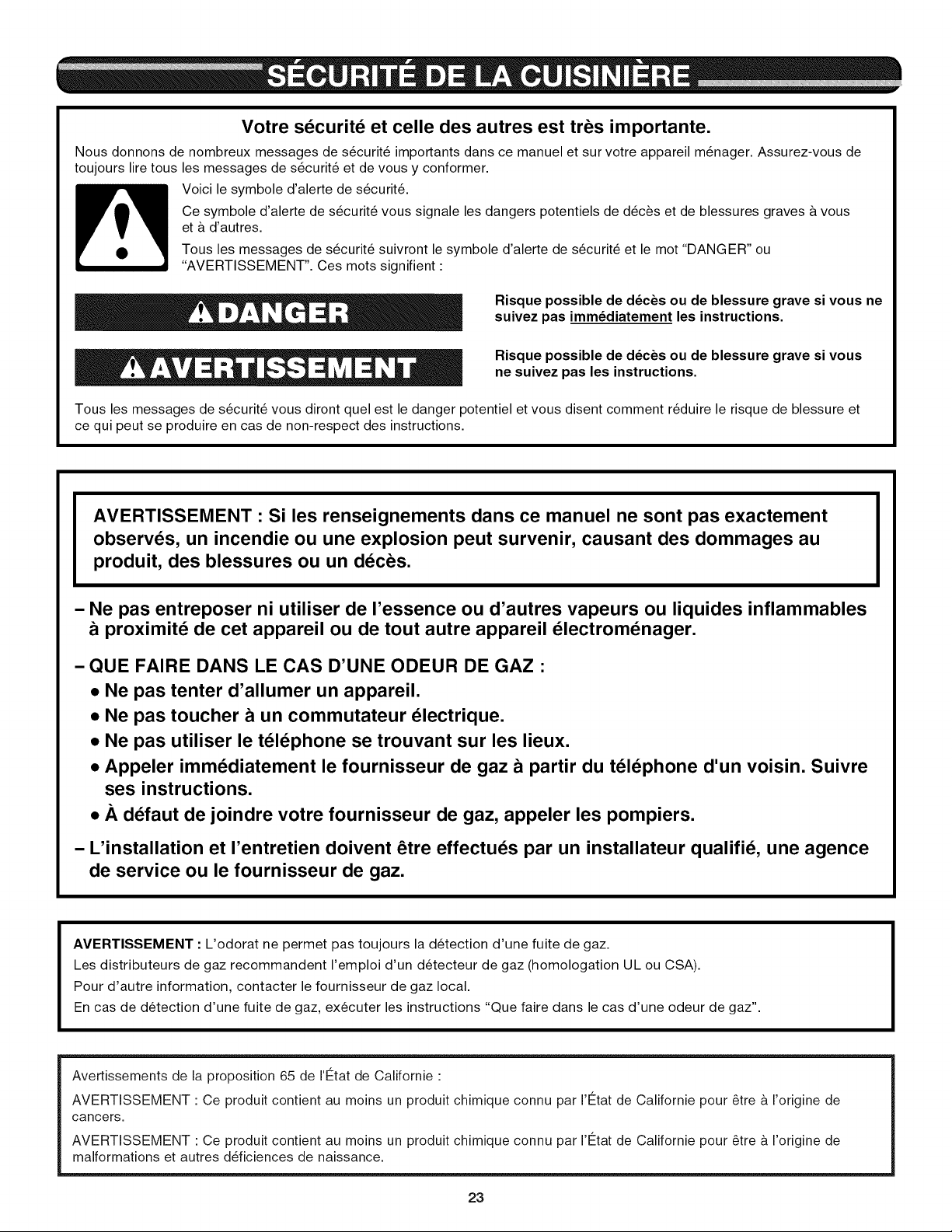 SÉCURITÉ DE LA CUISINIÈRE

Votre sécurité et celle des autres est très importante.

Nous donnons de nombreux messages de sécurité importants dans ce manuel et sur votre appareil ménager. Assurez-vous de toujours lire tous les messages de sécurité et de vous y conformer.

Voici le symbole d'alerte de sécurité.

Ce symbole d'alerte de sécurité vous signale les dangers potentiels de décès et de blessures graves à vous et à d'autres.

Tous les messages de sécurité suivront le symbole d'alerte de sécurité et le mot "DANGER" ou "AVERTISSEMENT". Ces mots signifient :

DANGER

Risque possible de décès ou de blessure grave si vous ne suivez pas immédiatement les instructions.

AVERTISSEMENT

Risque possible de décès ou de blessure grave si vous ne suivez pas les instructions.

Tous les messages de sécurité vous diront quel est le danger potentiel et vous disent comment réduire le risque de blessure et ce qui peut se produire en cas de non-respect des instructions.

AVERTISSEMENT : Si les renseignements dans ce manuel ne sont pas exactement observés, un incendie ou une explosion peut survenir, causant des dommages au produit, des blessures ou un décès.

- Ne pas entreposer ni utiliser de l'essence ou d'autres vapeurs ou liquides inflammables à proximité de cet appareil ou de tout autre appareil électroménager.

- QUE FAIRE DANS LE CAS D'UNE ODEUR DE GAZ :
• Ne pas tenter d'allumer un appareil.
• Ne pas toucher à un commutateur électrique.
• Ne pas utiliser le téléphone se trouvant sur les lieux.
• Appeler immédiatement le fournisseur de gaz à partir du téléphone d'un voisin. Suivre ses instructions.
• À défaut de joindre votre fournisseur de gaz, appeler les pompiers.

- L'installation et l'entretien doivent être effectués par un installateur qualifié, une agence de service ou le fournisseur de gaz.

AVERTISSEMENT : L'odorat ne permet pas toujours la détection d'une fuite de gaz.
Les distributeurs de gaz recommandent l'emploi d'un détecteur de gaz (homologation UL ou CSA).
Pour d'autre information, contacter le fournisseur de gaz local.
En cas de détection d'une fuite de gaz, exécuter les instructions "Que faire dans le cas d'une odeur de gaz".

Avertissements de la proposition 65 de l'État de Californie :

AVERTISSEMENT : Ce produit contient au moins un produit chimique connu par l'État de Californie pour être à l'origine de cancers.

AVERTISSEMENT : Ce produit contient au moins un produit chimique connu par l'État de Californie pour être à l'origine de malformations et autres déficiences de naissance.

23